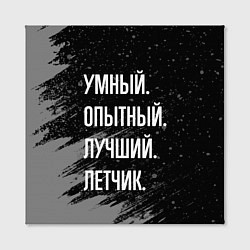 УМНЫЙ.
ОПЫТНЫЙ.
ЛУЧШИЙ.
ЛЕТЧИК.